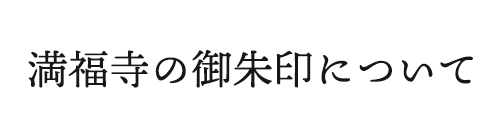 満福寺の御朱印について